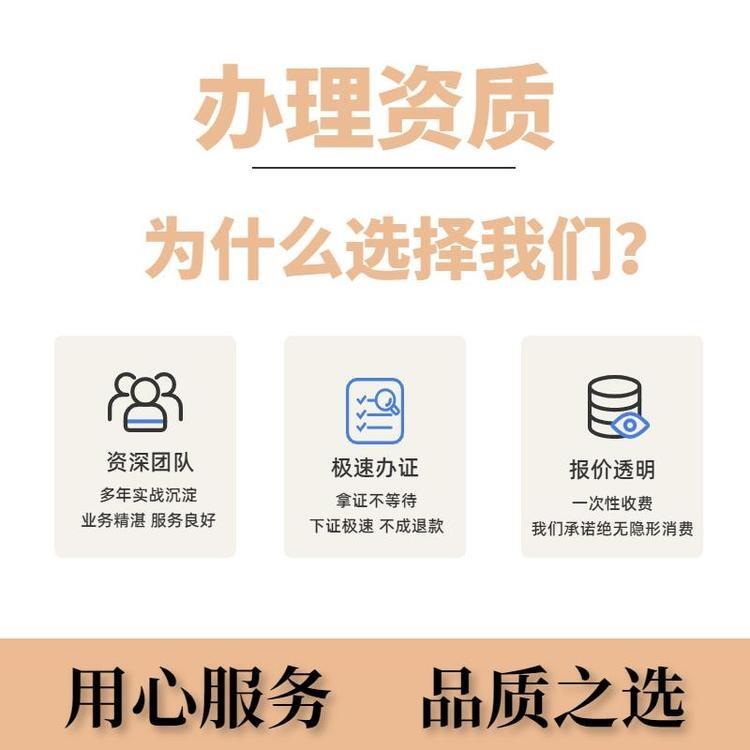 办理资质

为什么选择我们?

资深团队
多年实战沉淀
业务精湛 服务良好

极速办证
拿证不等待
下证极速 不成退款

报价透明
一次性收费
我们承诺绝无隐形消费

用心服务 品质之选